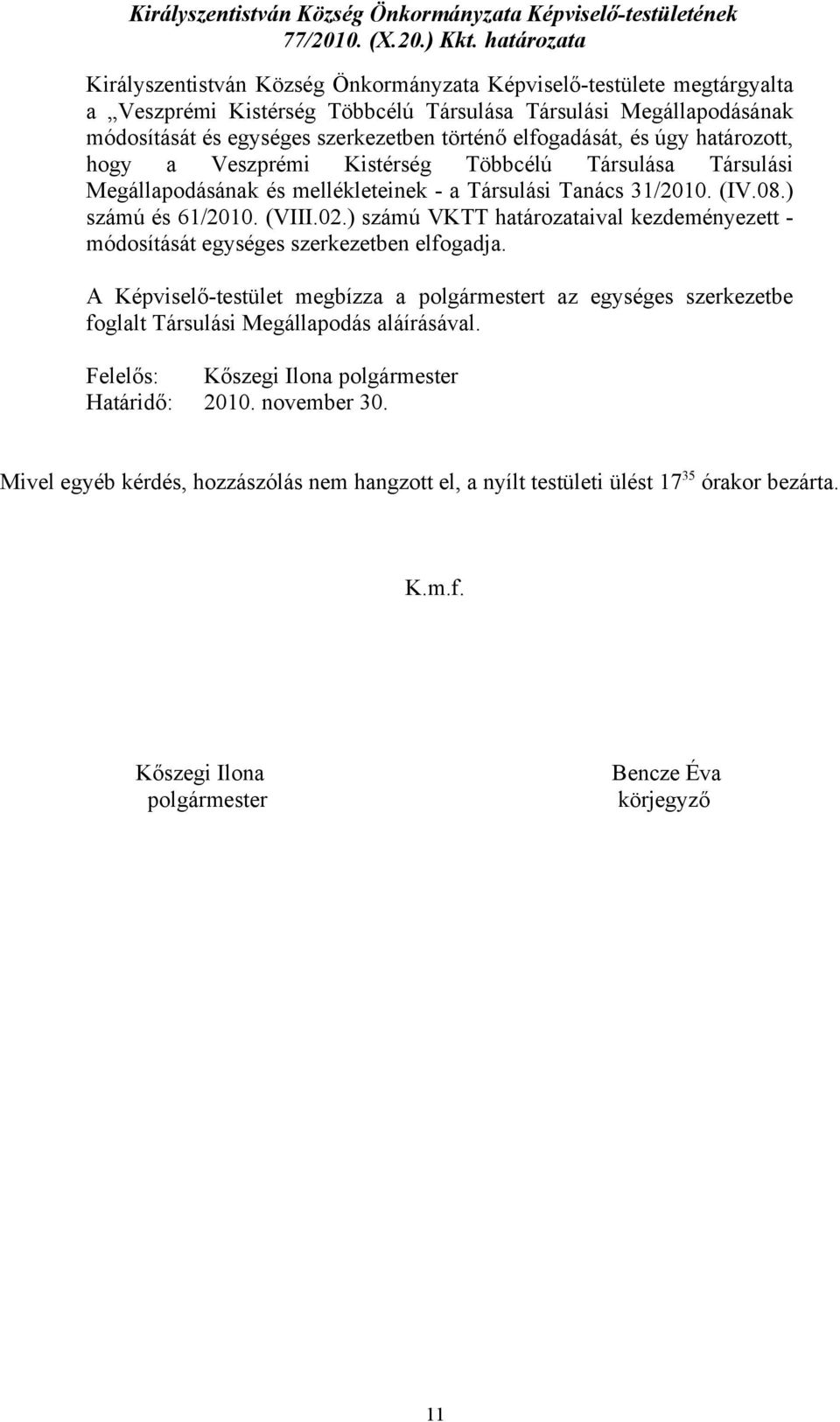 Királyszentistván Község Önkormányzata Képviselő-testületének 77/2010. (X.20.) Kkt. határozata

Királyszentistván Község Önkormányzata Képviselő-testülete megtárgyalta a „Veszprémi Kistérség Többcélú Társulása Társulási Megállapodásának módosítását és egységes szerkezetben történő elfogadását, és úgy határozott, hogy a Veszprémi Kistérség Többcélú Társulása Társulási Megállapodásának és mellékleteinek - a Társulási Tanács 31/2010. (IV.08.) számú és 61/2010. (VIII.02.) számú VKTT határozataival kezdeményezett - módosítását egységes szerkezetben elfogadja.

A Képviselő-testület megbízza a polgármestert az egységes szerkezetbe foglalt Társulási Megállapodás aláírásával.

Felelős: Kőszegi Ilona polgármester
Határidő: 2010. november 30.

Mivel egyéb kérdés, hozzászólás nem hangzott el, a nyílt testületi ülést $17^{35}$ órakor bezárta.

K.m.f.

Kőszegi Ilona
polgármester

Bencze Éva
körjegyző

11